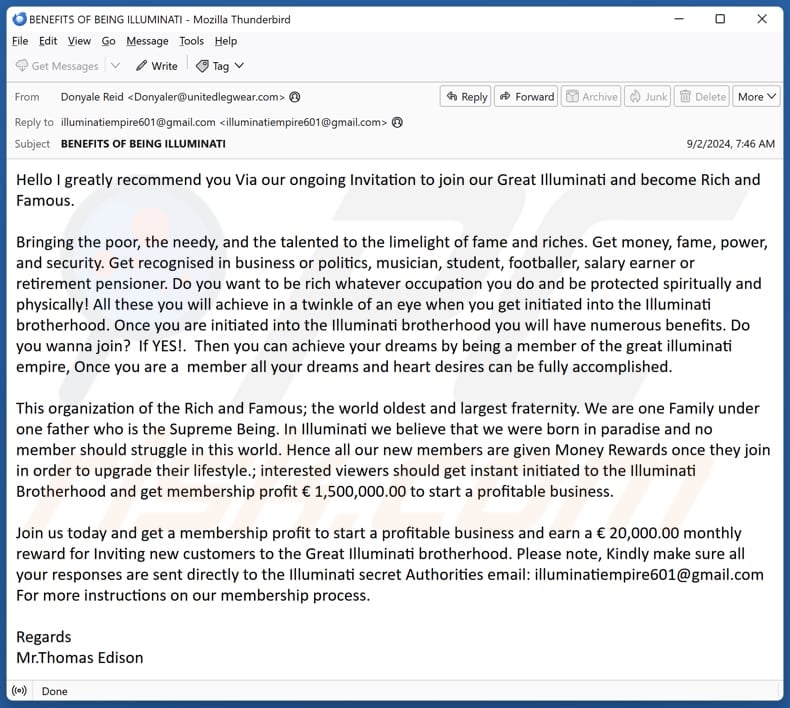 BENEFITS OF BEING ILLUMINATI - Mozilla Thunderbird

File Edit View Go Message Tools Help

Get Messages Write Tag

From Donyale Reid <Donyaler@unitedlegwear.com>

Reply Forward Archive Junk Delete More

Reply to illuminatiempire601@gmail.com <illuminatiempire601@gmail.com>

Subject BENEFITS OF BEING ILLUMINATI 9/2/2024, 7:46 AM

Hello I greatly recommend you Via our ongoing Invitation to join our Great Illuminati and become Rich and Famous.

Bringing the poor, the needy, and the talented to the limelight of fame and riches. Get money, fame, power, and security. Get recognised in business or politics, musician, student, footballer, salary earner or retirement pensioner. Do you want to be rich whatever occupation you do and be protected spiritually and physically! All these you will achieve in a twinkle of an eye when you get initiated into the Illuminati brotherhood. Once you are initiated into the Illuminati brotherhood you will have numerous benefits. Do you wanna join? If YES!. Then you can achieve your dreams by being a member of the great illuminati empire, Once you are a member all your dreams and heart desires can be fully accomplished.

This organization of the Rich and Famous; the world oldest and largest fraternity. We are one Family under one father who is the Supreme Being. In Illuminati we believe that we were born in paradise and no member should struggle in this world. Hence all our new members are given Money Rewards once they join in order to upgrade their lifestyle.; interested viewers should get instant initiated to the Illuminati Brotherhood and get membership profit € 1,500,000.00 to start a profitable business.

Join us today and get a membership profit to start a profitable business and earn a € 20,000.00 monthly reward for Inviting new customers to the Great Illuminati brotherhood. Please note, Kindly make sure all your responses are sent directly to the Illuminati secret Authorities email: illuminatiempire601@gmail.com For more instructions on our membership process.

Regards
Mr.Thomas Edison

Done